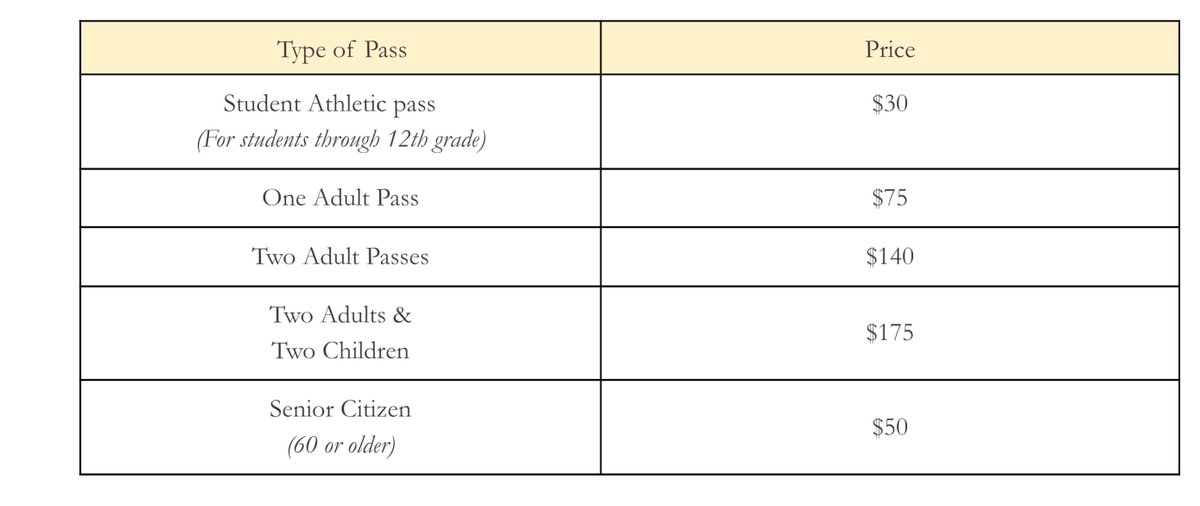 | Type of Pass | Price |
|---|---|
| Student Athletic pass (For students through 12th grade) | $30 |
| One Adult Pass | $75 |
| Two Adult Passes | $140 |
| Two Adults & Two Children | $175 |
| Senior Citizen (60 or older) | $50 |